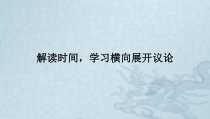 解读时间，学习横向展开议论